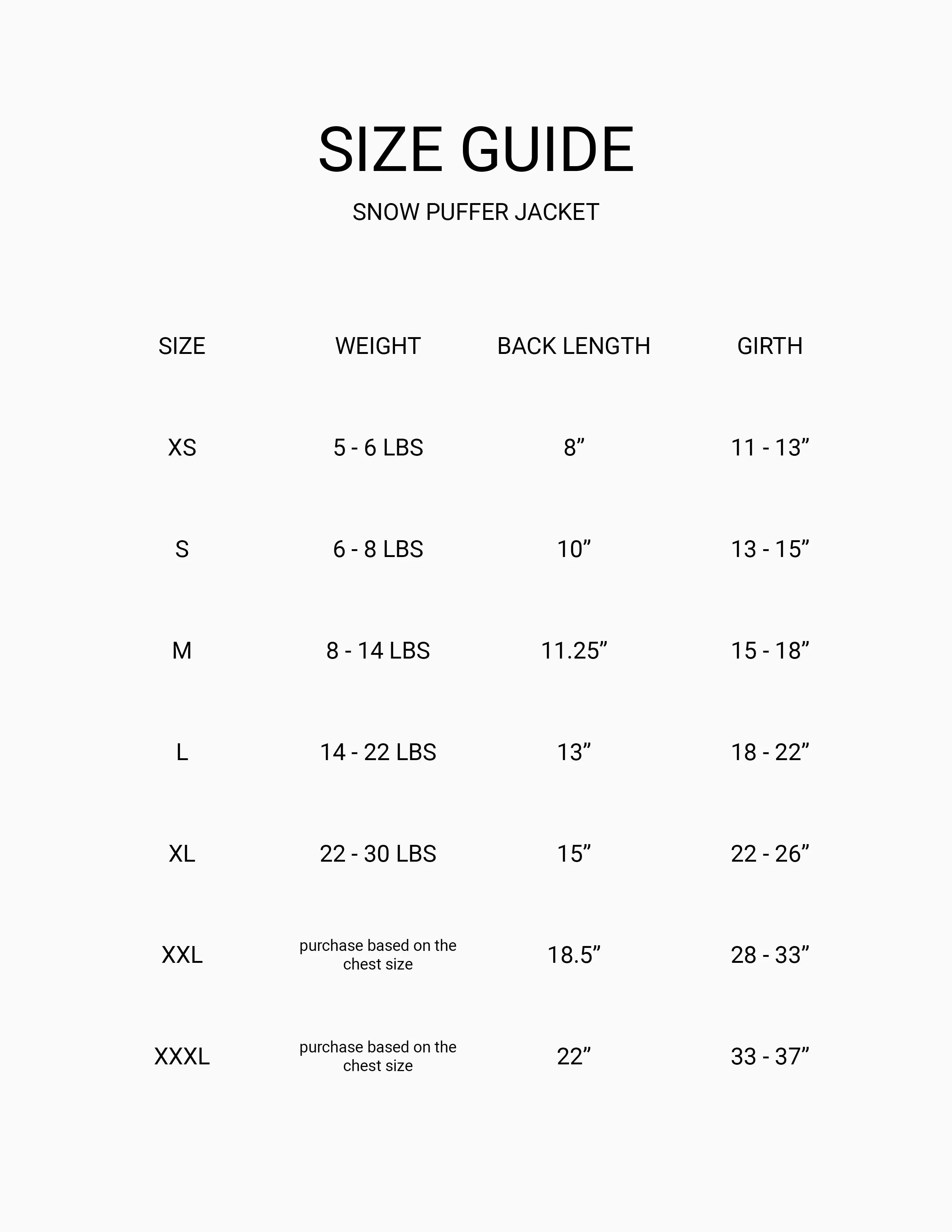 SIZE GUIDE

SNOW PUFFER JACKET

| SIZE | WEIGHT | BACK LENGTH | GIRTH |
|---|---|---|---|
| XS | 5 - 6 LBS | 8” | 11 - 13” |
| S | 6 - 8 LBS | 10” | 13 - 15” |
| M | 8 - 14 LBS | 11.25” | 15 - 18” |
| L | 14 - 22 LBS | 13” | 18 - 22” |
| XL | 22 - 30 LBS | 15” | 22 - 26” |
| XXL | purchase based on the chest size | 18.5” | 28 - 33” |
| XXXL | purchase based on the chest size | 22” | 33 - 37” |